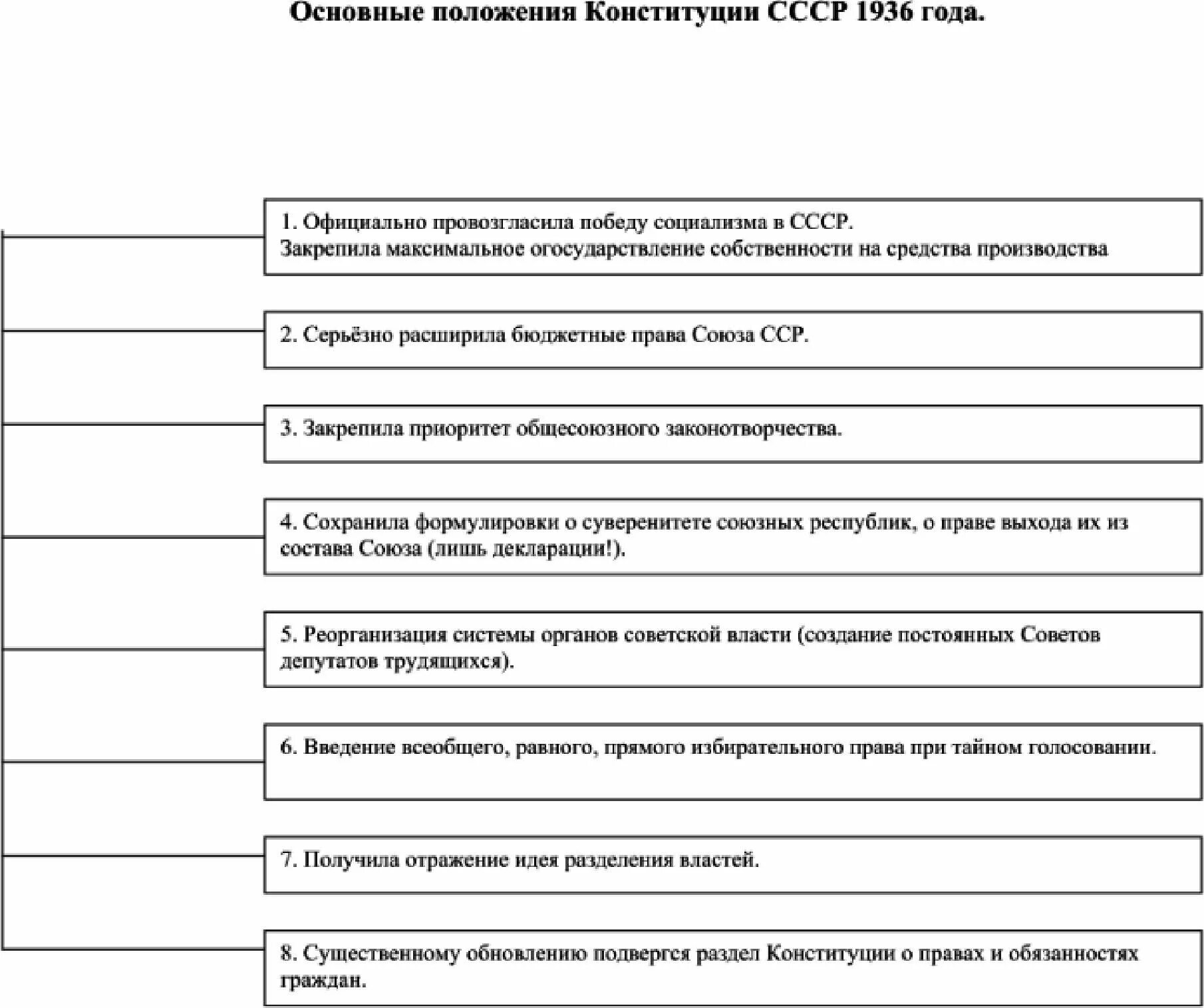 Основные положения Конституции СССР 1936 года.

1. Официально провозгласила победу социализма в СССР.
Закрепила максимальное огосударствление собственности на средства производства

2. Серьёзно расширила бюджетные права Союза ССР.

3. Закрепила приоритет общесоюзного законотворчества.

4. Сохранила формулировки о суверенитете союзных республик, о праве выхода их из состава Союза (лишь декларации!).

5. Реорганизация системы органов советской власти (создание постоянных Советов депутатов трудящихся).

6. Введение всеобщего, равного, прямого избирательного права при тайном голосовании.

7. Получила отражение идея разделения властей.

8. Существенному обновлению подвергся раздел Конституции о правах и обязанностях граждан.